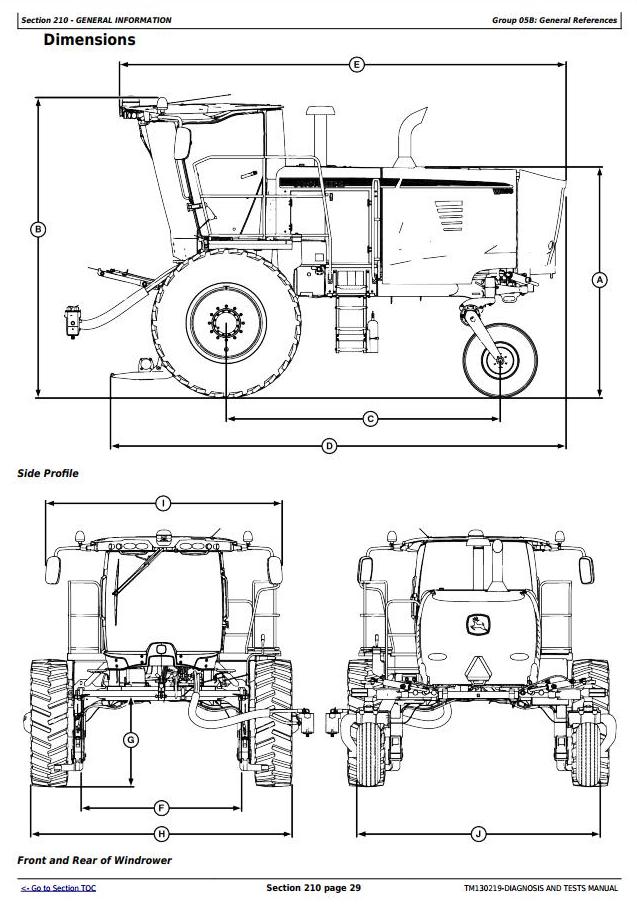 Section 210 - GENERAL INFORMATION

Group 05B: General References

Dimensions

E

B

A

C

D

Side Profile

I

G

F

H

J

Front and Rear of Windrower

<- Go to Section TOC

Section 210 page 29

TM130219-DIAGNOSIS AND TESTS MANUAL